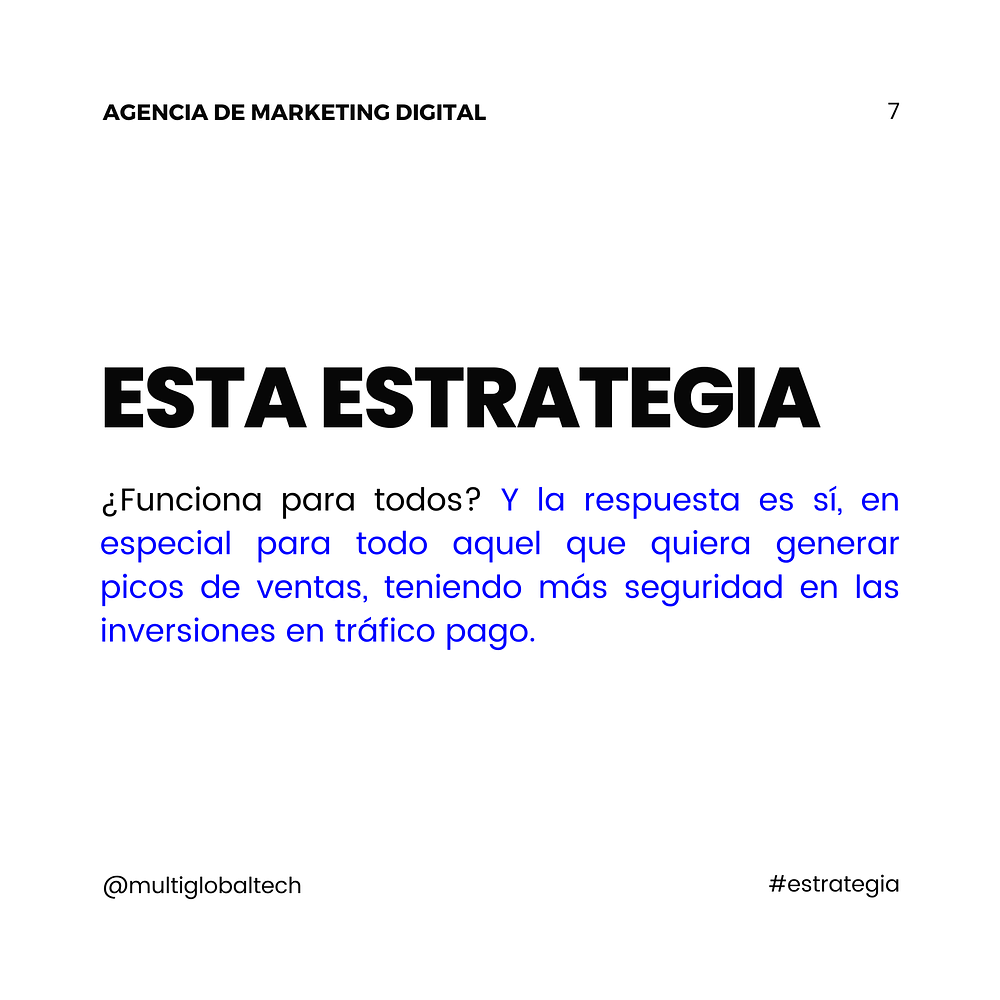 AGENCIA DE MARKETING DIGITAL 7

ESTA ESTRATEGIA

¿Funciona para todos? Y la respuesta es sí, en especial para todo aquel que quiera generar picos de ventas, teniendo más seguridad en las inversiones en tráfico pago.

@multiglobaltech #estrategia